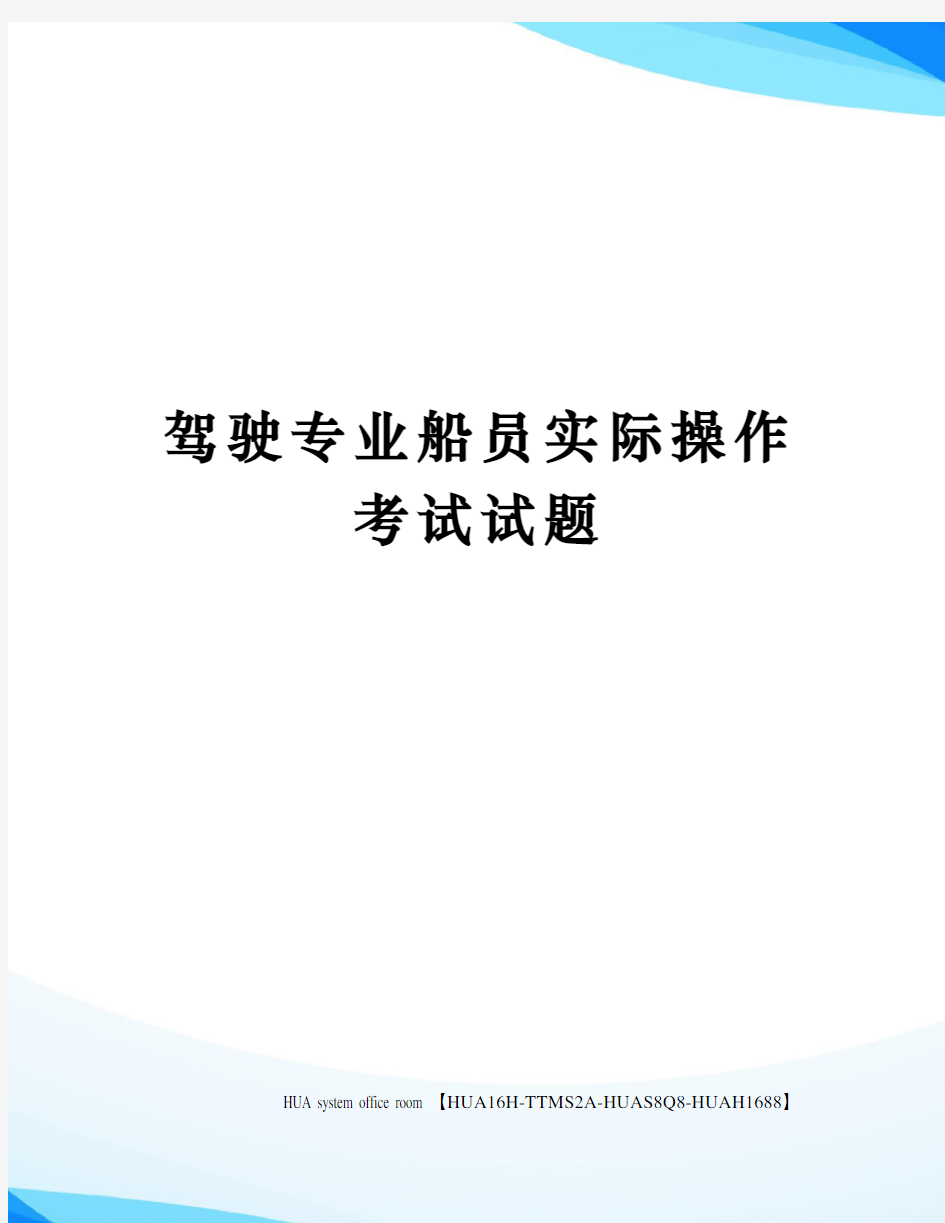 驾驶专业船员实际操作考试试题

HUA system office room 【HUA16H-TTMS2A-HUAS8Q8-HUAH1688】